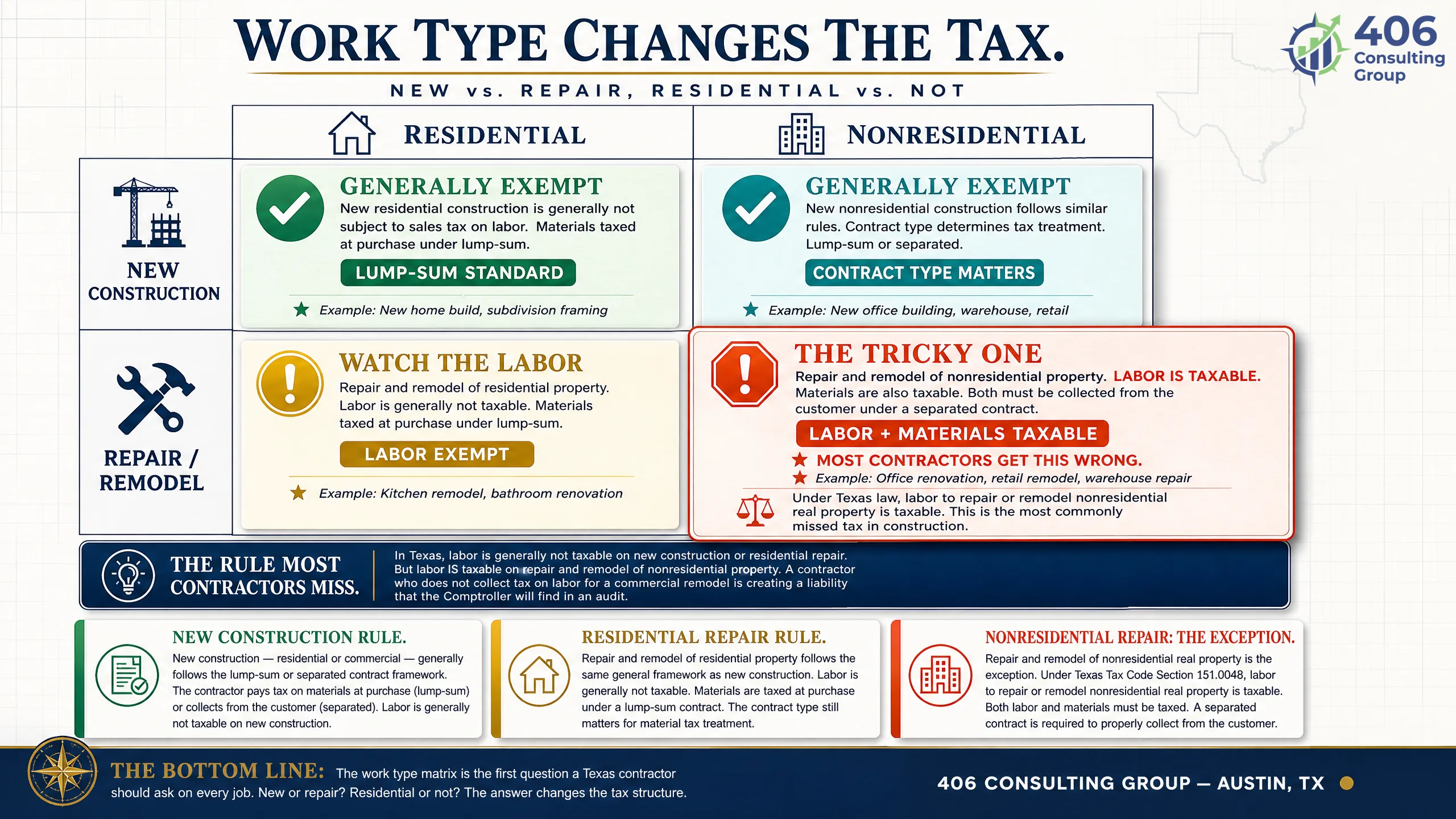 WORK TYPE CHANGES THE TAX.

NEW vs. REPAIR, RESIDENTIAL vs. NOT

406 Consulting Group

RESIDENTIAL

NONRESIDENTIAL

NEW CONSTRUCTION

GENERALLY EXEMPT
New residential construction is generally not subject to sales tax on labor. Materials taxed at purchase under lump-sum.
LUMP-SUM STANDARD
Example: New home build, subdivision framing

GENERALLY EXEMPT
New nonresidential construction follows similar rules. Contract type determines tax treatment. Lump-sum or separated.
CONTRACT TYPE MATTERS
Example: New office building, warehouse, retail

REPAIR / REMODEL

WATCH THE LABOR
Repair and remodel of residential property. Labor is generally not taxable. Materials taxed at purchase under lump-sum.
LABOR EXEMPT
Example: Kitchen remodel, bathroom renovation

THE TRICKY ONE
Repair and remodel of nonresidential property. LABOR IS TAXABLE. Materials are also taxable. Both must be collected from the customer under a separated contract.
LABOR + MATERIALS TAXABLE
MOST CONTRACTORS GET THIS WRONG.
Example: Office renovation, retail remodel, warehouse repair
Under Texas law, labor to repair or remodel nonresidential real property is taxable. This is the most commonly missed tax in construction.

THE RULE MOST CONTRACTORS MISS.
In Texas, labor is generally not taxable on new construction or residential repair. But labor IS taxable on repair and remodel of nonresidential property. A contractor who does not collect tax on labor for a commercial remodel is creating a liability that the Comptroller will find in an audit.

NEW CONSTRUCTION RULE.
New construction — residential or commercial — generally follows the lump-sum or separated contract framework. The contractor pays tax on materials at purchase (lump-sum) or collects from the customer (separated). Labor is generally not taxable on new construction.

RESIDENTIAL REPAIR RULE.
Repair and remodel of residential property follows the same general framework as new construction. Labor is generally not taxable. Materials are taxed at purchase under a lump-sum contract. The contract type still matters for material tax treatment.

NONRESIDENTIAL REPAIR: THE EXCEPTION.
Repair and remodel of nonresidential real property is the exception. Under Texas Tax Code Section 151.0048, labor to repair or remodel nonresidential real property is taxable. Both labor and materials must be taxed. A separated contract is required to properly collect from the customer.

THE BOTTOM LINE: The work type matrix is the first question a Texas contractor should ask on every job. New or repair? Residential or not? The answer changes the tax structure.

406 CONSULTING GROUP — AUSTIN, TX